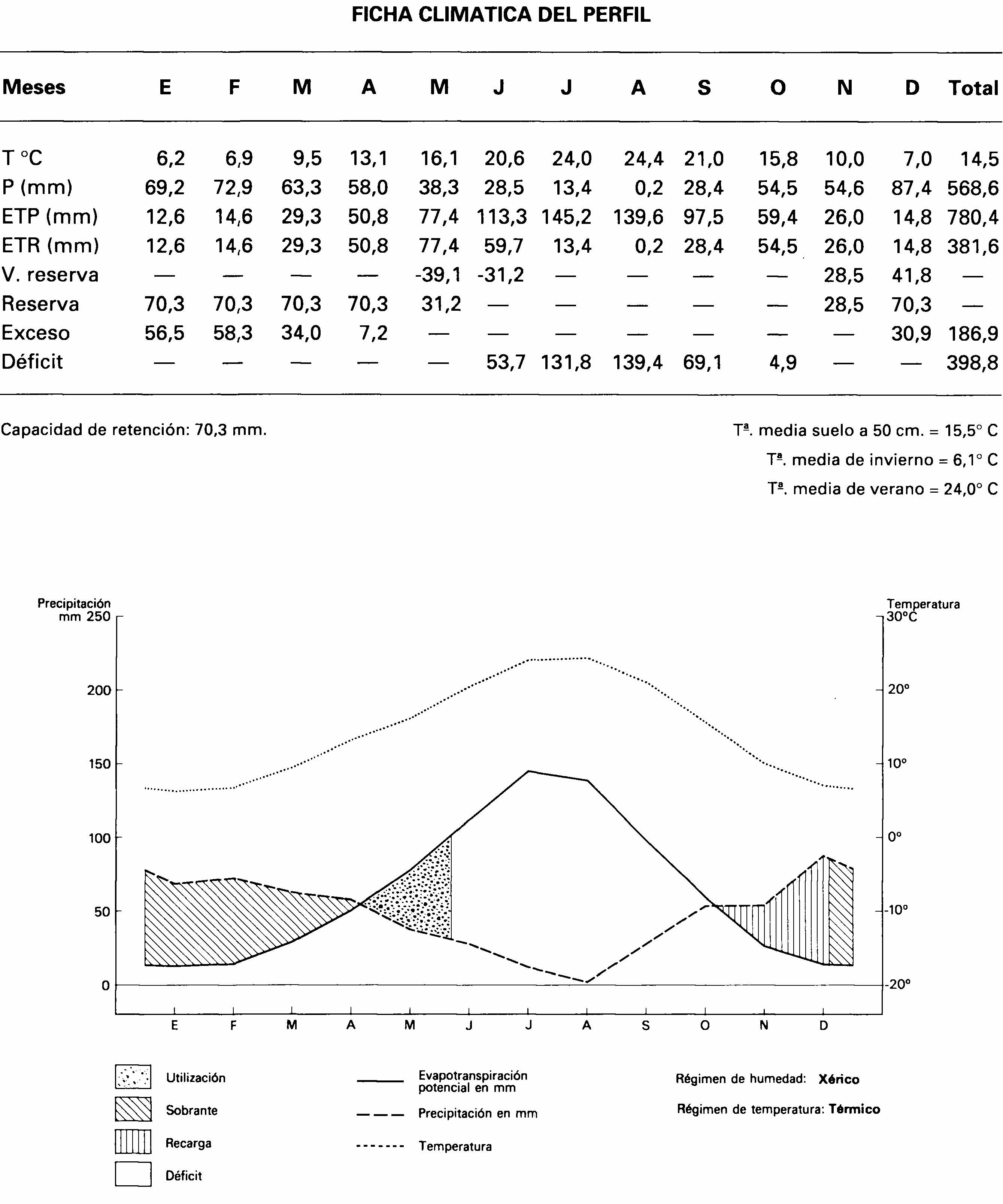 FICHA CLIMATICA DEL PERFIL

| Meses | E | F | M | A | M | J | J | A | S | O | N | D | Total |
|---|---|---|---|---|---|---|---|---|---|---|---|---|---|
| T °C | 6,2 | 6,9 | 9,5 | 13,1 | 16,1 | 20,6 | 24,0 | 24,4 | 21,0 | 15,8 | 10,0 | 7,0 | 14,5 |
| P (mm) | 69,2 | 72,9 | 63,3 | 58,0 | 38,3 | 28,5 | 13,4 | 0,2 | 28,4 | 54,5 | 54,6 | 87,4 | 568,6 |
| ETP (mm) | 12,6 | 14,6 | 29,3 | 50,8 | 77,4 | 113,3 | 145,2 | 139,6 | 97,5 | 59,4 | 26,0 | 14,8 | 780,4 |
| ETR (mm) | 12,6 | 14,6 | 29,3 | 50,8 | 77,4 | 59,7 | 13,4 | 0,2 | 28,4 | 54,5 | 26,0 | 14,8 | 381,6 |
| V. reserva | — | — | — | — | -39,1 | -31,2 | — | — | — | — | 28,5 | 41,8 | — |
| Reserva | 70,3 | 70,3 | 70,3 | 70,3 | 31,2 | — | — | — | — | — | 28,5 | 70,3 | — |
| Exceso | 56,5 | 58,3 | 34,0 | 7,2 | — | — | — | — | — | — | — | 30,9 | 186,9 |
| Déficit | — | — | — | — | — | 53,7 | 131,8 | 139,4 | 69,1 | 4,9 | — | — | 398,8 |

Capacidad de retención: 70,3 mm.

Tª. media suelo a 50 cm. = 15,5° C
Tª. media de invierno = 6,1° C
Tª. media de verano = 24,0° C

Precipitación mm 250
200
150
100
50
0

Temperatura 30°C
20°
10°
0°
-10°
-20°

E F M A M J J A S O N D

Utilización
Sobrante
Recarga
Déficit

Evapotranspiración potencial en mm
Precipitación en mm
Temperatura

Régimen de humedad: Xérico
Régimen de temperatura: Térmico